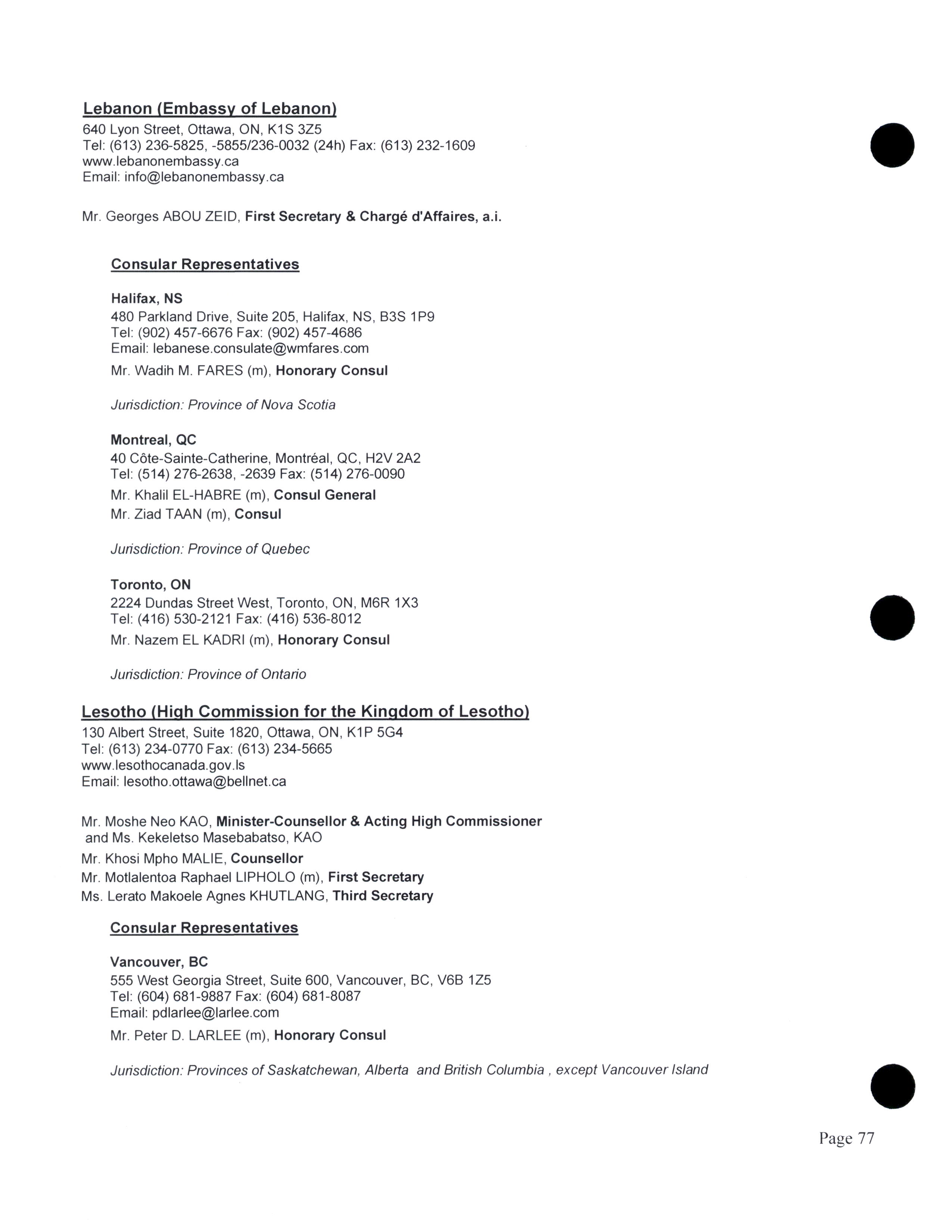 Lebanon (Embassy of Lebanon)
640 Lyon Street, Ottawa, ON, K1S 3Z5
Tel: (613) 236-5825, -5855/236-0032 (24h) Fax: (613) 232-1609
www.lebanonembassy.ca
Email: info@lebanonembassy.ca

Mr. Georges ABOU ZEID, First Secretary & Chargé d'Affaires, a.i.

Consular Representatives

Halifax, NS
480 Parkland Drive, Suite 205, Halifax, NS, B3S 1P9
Tel: (902) 457-6676 Fax: (902) 457-4686
Email: lebanese.consulate@wmfares.com
Mr. Wadih M. FARES (m), Honorary Consul

Jurisdiction: Province of Nova Scotia

Montreal, QC
40 Côte-Sainte-Catherine, Montréal, QC, H2V 2A2
Tel: (514) 276-2638, -2639 Fax: (514) 276-0090
Mr. Khalil EL-HABRE (m), Consul General
Mr. Ziad TAAN (m), Consul

Jurisdiction: Province of Quebec

Toronto, ON
2224 Dundas Street West, Toronto, ON, M6R 1X3
Tel: (416) 530-2121 Fax: (416) 536-8012
Mr. Nazem EL KADRI (m), Honorary Consul

Jurisdiction: Province of Ontario

Lesotho (High Commission for the Kingdom of Lesotho)
130 Albert Street, Suite 1820, Ottawa, ON, K1P 5G4
Tel: (613) 234-0770 Fax: (613) 234-5665
www.lesothocanada.gov.ls
Email: lesotho.ottawa@bellnet.ca

Mr. Moshe Neo KAO, Minister-Counsellor & Acting High Commissioner and Ms. Kekeletso Masebabatso, KAO
Mr. Khosi Mpho MALIE, Counsellor
Mr. Motlalentoa Raphael LIPHOLO (m), First Secretary
Ms. Lerato Makoele Agnes KHUTLANG, Third Secretary

Consular Representatives

Vancouver, BC
555 West Georgia Street, Suite 600, Vancouver, BC, V6B 1Z5
Tel: (604) 681-9887 Fax: (604) 681-8087
Email: pdlarlee@larlee.com
Mr. Peter D. LARLEE (m), Honorary Consul

Jurisdiction: Provinces of Saskatchewan, Alberta and British Columbia , except Vancouver Island

Page 77